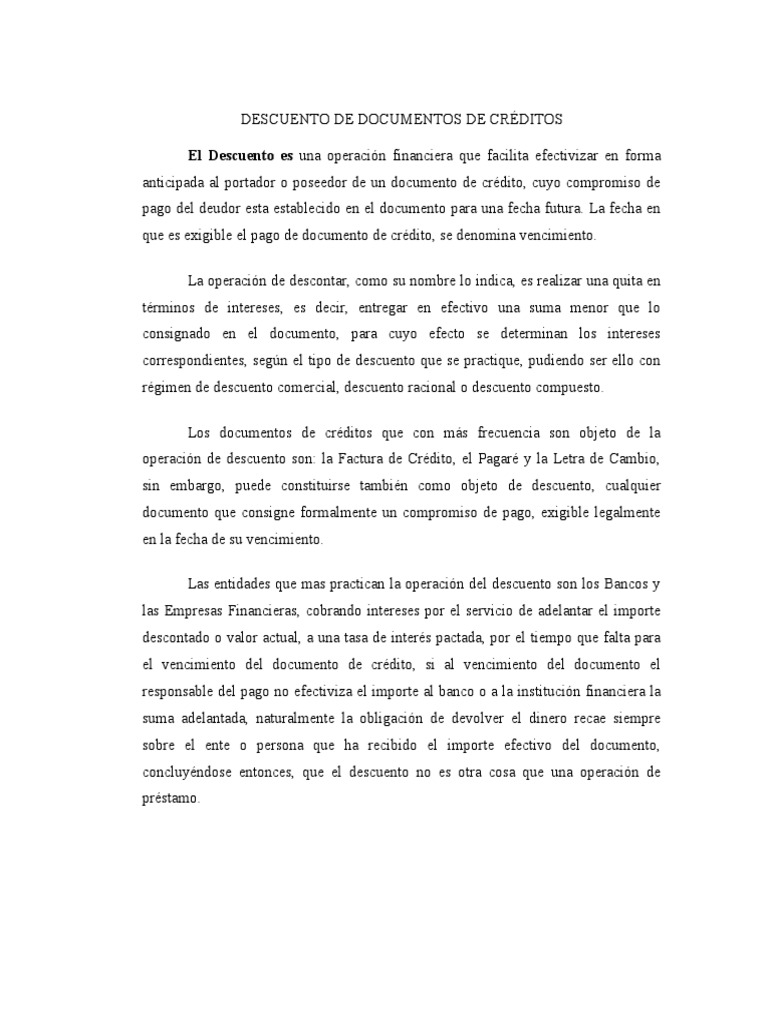 DESCUENTO DE DOCUMENTOS DE CRÉDITOS

El Descuento es una operación financiera que facilita efectivizar en forma anticipada al portador o poseedor de un documento de crédito, cuyo compromiso de pago del deudor esta establecido en el documento para una fecha futura. La fecha en que es exigible el pago de documento de crédito, se denomina vencimiento.

La operación de descontar, como su nombre lo indica, es realizar una quita en términos de intereses, es decir, entregar en efectivo una suma menor que lo consignado en el documento, para cuyo efecto se determinan los intereses correspondientes, según el tipo de descuento que se practique, pudiendo ser ello con régimen de descuento comercial, descuento racional o descuento compuesto.

Los documentos de créditos que con más frecuencia son objeto de la operación de descuento son: la Factura de Crédito, el Pagaré y la Letra de Cambio, sin embargo, puede constituirse también como objeto de descuento, cualquier documento que consigne formalmente un compromiso de pago, exigible legalmente en la fecha de su vencimiento.

Las entidades que mas practican la operación del descuento son los Bancos y las Empresas Financieras, cobrando intereses por el servicio de adelantar el importe descontado o valor actual, a una tasa de interés pactada, por el tiempo que falta para el vencimiento del documento de crédito, si al vencimiento del documento el responsable del pago no efectiviza el importe al banco o a la institución financiera la suma adelantada, naturalmente la obligación de devolver el dinero recae siempre sobre el ente o persona que ha recibido el importe efectivo del documento, concluyéndose entonces, que el descuento no es otra cosa que una operación de préstamo.